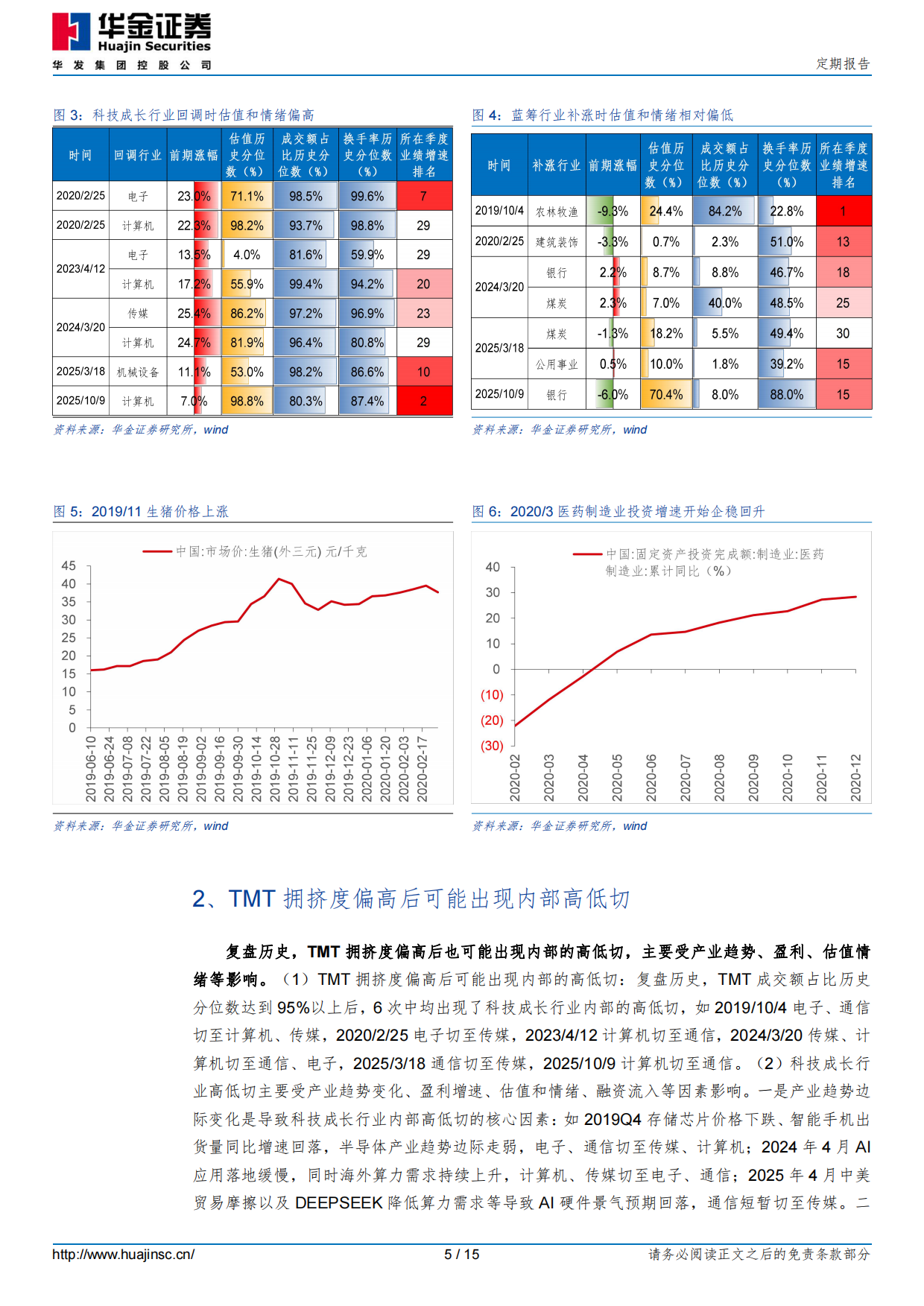 华金证券
Huajin Securities
华发集团控股公司

定期报告

图3：科技成长行业回调时估值和情绪偏高

| 时间 | 回调行业 | 前期涨幅 | 估值历史分位数（%） | 成交额占比历史分位数（%） | 换手率历史分位数（%） | 所在季度业绩增速排名 |
|---|---|---|---|---|---|---|
| 2020/2/25 | 电子 | 23.0% | 71.1% | 98.5% | 99.6% | 7 |
| 2020/2/25 | 计算机 | 22.3% | 98.2% | 93.7% | 98.8% | 29 |
| 2023/4/12 | 电子 | 13.5% | 4.0% | 81.6% | 59.9% | 29 |
|  | 计算机 | 17.2% | 55.9% | 99.4% | 94.2% | 20 |
| 2024/3/20 | 传媒 | 25.4% | 86.2% | 97.2% | 96.9% | 23 |
|  | 计算机 | 24.7% | 81.9% | 96.4% | 80.8% | 29 |
| 2025/3/18 | 机械设备 | 11.1% | 53.0% | 98.2% | 86.6% | 10 |
| 2025/10/9 | 计算机 | 7.0% | 98.8% | 80.3% | 87.4% | 2 |

资料来源：华金证券研究所，wind

图4：蓝筹行业补涨时估值和情绪相对偏低

| 时间 | 补涨行业 | 前期涨幅 | 估值历史分位数（%） | 成交额占比历史分位数（%） | 换手率历史分位数（%） | 所在季度业绩增速排名 |
|---|---|---|---|---|---|---|
| 2019/10/4 | 农林牧渔 | -9.3% | 24.4% | 84.2% | 22.8% | 1 |
| 2020/2/25 | 建筑装饰 | -3.3% | 0.7% | 2.3% | 51.0% | 13 |
| 2024/3/20 | 银行 | 2.2% | 8.7% | 8.8% | 46.7% | 18 |
|  | 煤炭 | 2.3% | 7.0% | 40.0% | 48.5% | 25 |
| 2025/3/18 | 煤炭 | -1.3% | 18.2% | 5.5% | 49.4% | 30 |
|  | 公用事业 | 0.5% | 10.0% | 1.8% | 39.2% | 15 |
| 2025/10/9 | 银行 | -6.0% | 70.4% | 8.0% | 88.0% | 15 |

资料来源：华金证券研究所，wind

图5：2019/11生猪价格上涨

中国:市场价:生猪(外三元) 元/千克
45
40
35
30
25
20
15
10
5
0
2019-06-10
2019-06-24
2019-07-08
2019-07-22
2019-08-05
2019-08-19
2019-09-02
2019-09-16
2019-09-30
2019-10-14
2019-10-28
2019-11-11
2019-11-25
2019-12-09
2019-12-23
2020-01-06
2020-01-20
2020-02-03
2020-02-17

资料来源：华金证券研究所，wind

图6：2020/3医药制造业投资增速开始企稳回升

中国:固定资产投资完成额:制造业:医药制造业:累计同比（%）
40
30
20
10
0
(10)
(20)
(30)
2020-02
2020-03
2020-04
2020-05
2020-06
2020-07
2020-08
2020-09
2020-10
2020-11
2020-12

资料来源：华金证券研究所，wind

2、TMT拥挤度偏高后可能出现内部高低切

复盘历史，TMT拥挤度偏高后也可能出现内部的高低切，主要受产业趋势、盈利、估值情绪等影响。（1）TMT拥挤度偏高后可能出现内部的高低切：复盘历史，TMT成交额占比历史分位数达到95%以上后，6次中均出现了科技成长行业内部的高低切，如2019/10/4电子、通信切至计算机、传媒，2020/2/25电子切至传媒，2023/4/12计算机切至通信，2024/3/20传媒、计算机切至通信、电子，2025/3/18通信切至传媒，2025/10/9计算机切至通信。（2）科技成长行业高低切主要受产业趋势变化、盈利增速、估值和情绪、融资流入等因素影响。一是产业趋势边际变化是导致科技成长行业内部高低切的核心因素：如2019Q4存储芯片价格下跌、智能手机出货量同比增速回落，半导体产业趋势边际走弱，电子、通信切至传媒、计算机；2024年4月AI应用落地缓慢，同时海外算力需求持续上升，计算机、传媒切至电子、通信；2025年4月中美贸易摩擦以及DEEPSEEK降低算力需求等导致AI硬件景气预期回落，通信短暂切至传媒。二

http://www.huajinsc.cn/
5 / 15
请务必阅读正文之后的免责条款部分